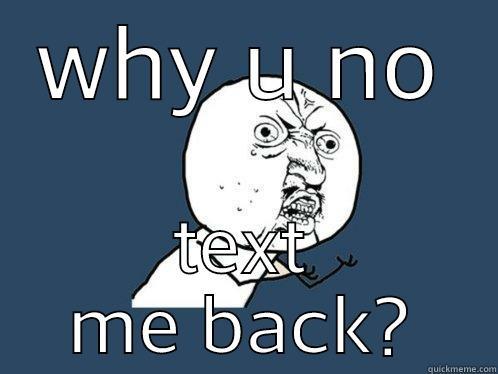 why u no

text
me back?

quickmeme.com